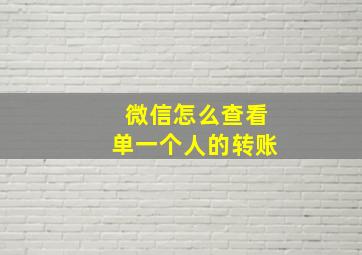 微信怎么查看
单一个人的转账